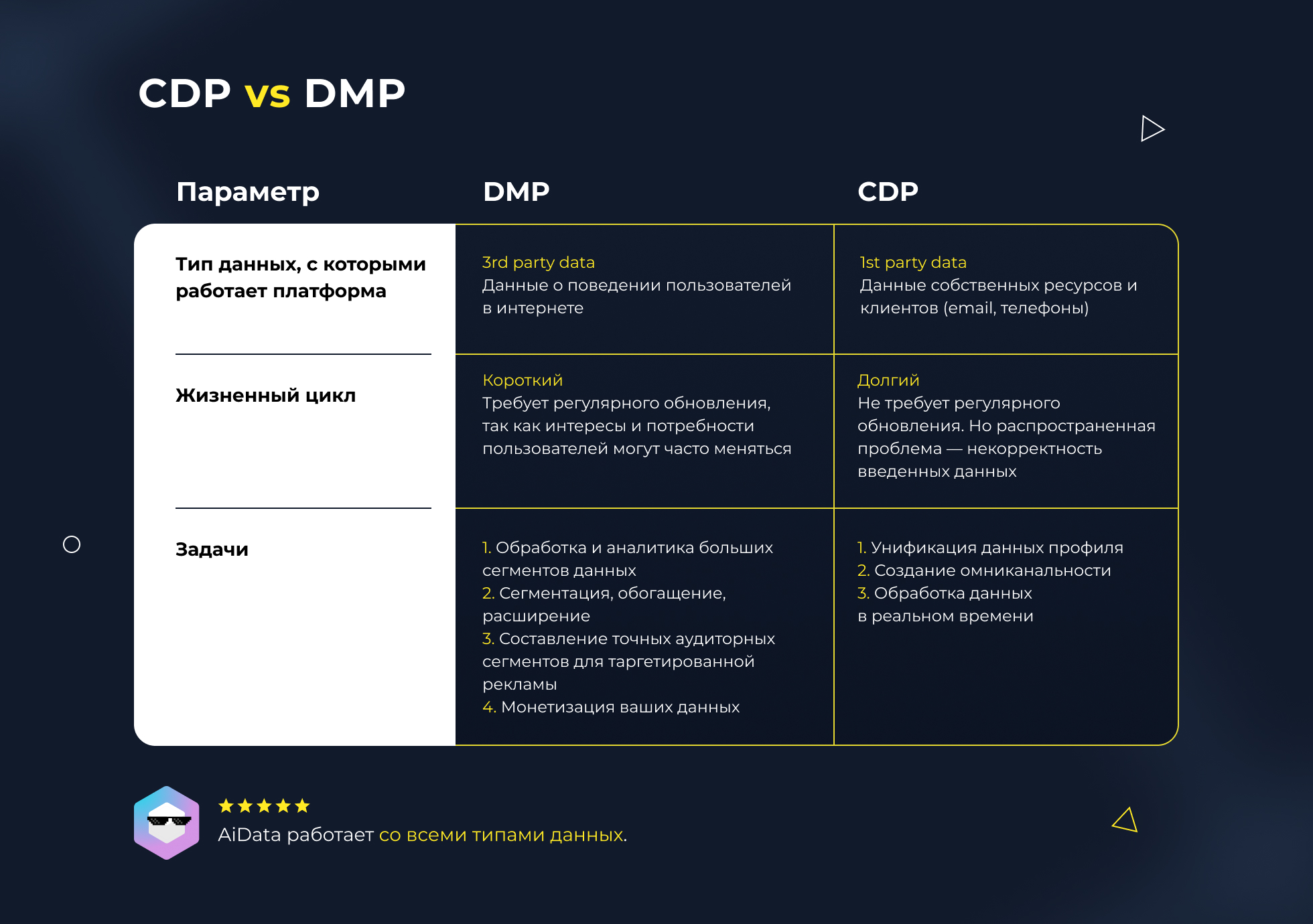 CDP vs DMP

| Параметр | DMP | CDP |
|---|---|---|
| Тип данных, с которыми работает платформа | 3rd party data Данные о поведении пользователей в интернете | 1st party data Данные собственных ресурсов и клиентов (email, телефоны) |
| Жизненный цикл | Короткий Требует регулярного обновления, так как интересы и потребности пользователей могут часто меняться | Долгий Не требует регулярного обновления. Но распространенная проблема — некорректность введенных данных |
| Задачи | 1. Обработка и аналитика больших сегментов данных 2. Сегментация, обогащение, расширение 3. Составление точных аудиторных сегментов для таргетированной рекламы 4. Монетизация ваших данных | 1. Унификация данных профиля 2. Создание омниканальности 3. Обработка данных в реальном времени |

★★★★★
AiData работает со всеми типами данных.